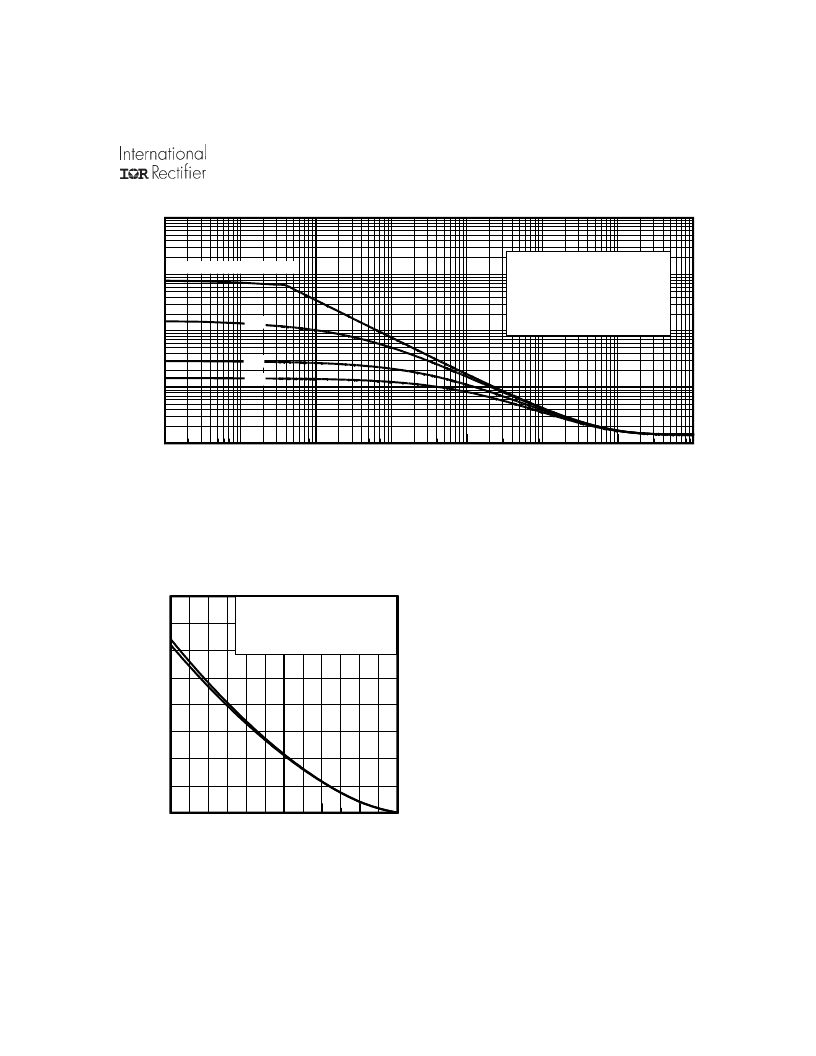 International
IOR Rectifier